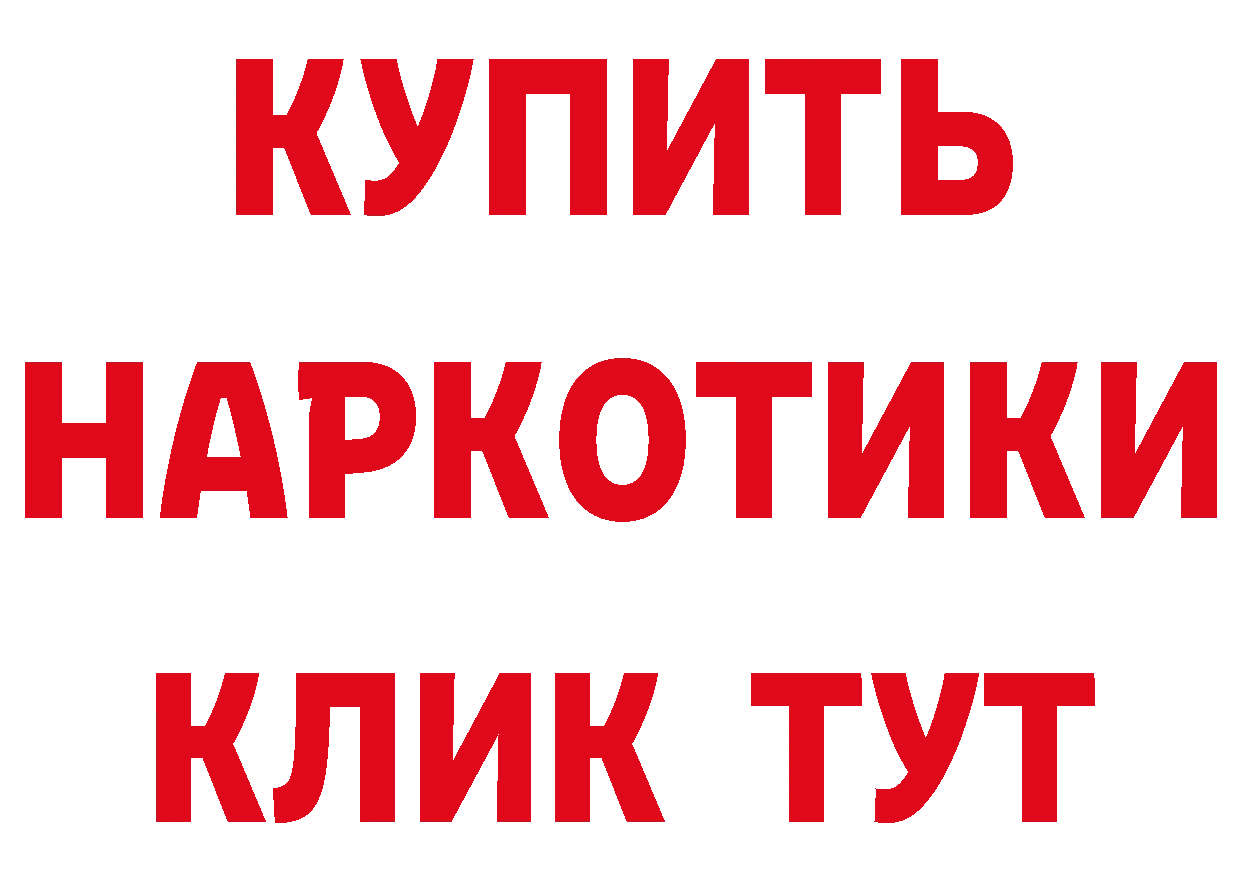 КУПИТЬ НАРКОТИКИ КЛИК ТУТ